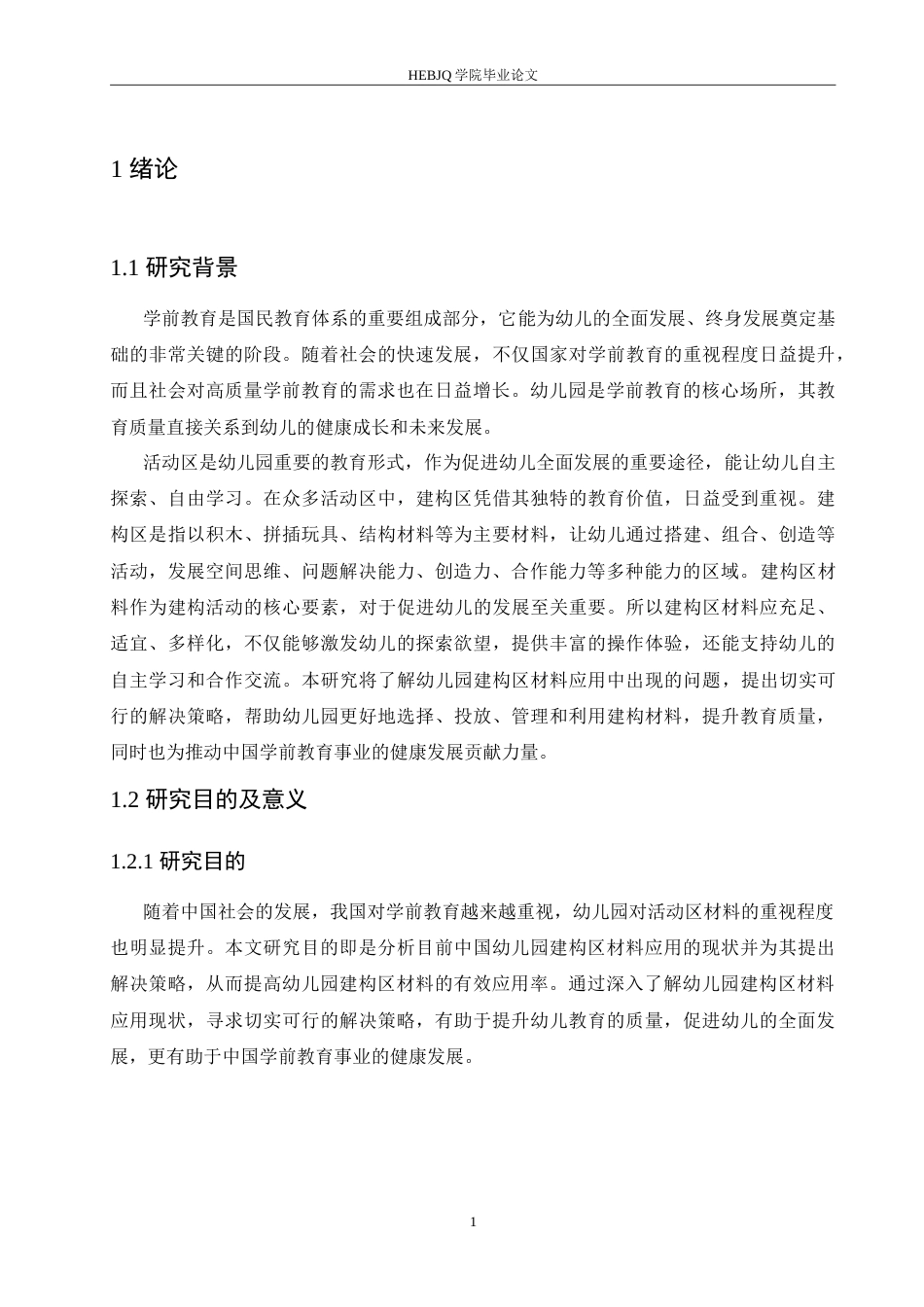 HEBJQ 学院毕业论文

1 绪论

1.1 研究背景

学前教育是国民教育体系的重要组成部分，它能为幼儿的全面发展、终身发展奠定基础的非常关键的阶段。随着社会的快速发展，不仅国家对学前教育的重视程度日益提升，而且社会对高质量学前教育的需求也在日益增长。幼儿园是学前教育的核心场所，其教育质量直接关系到幼儿的健康成长和未来发展。

活动区是幼儿园重要的教育形式，作为促进幼儿全面发展的重要途径，能让幼儿自主探索、自由学习。在众多活动区中，建构区凭借其独特的教育价值，日益受到重视。建构区是指以积木、拼插玩具、结构材料等为主要材料，让幼儿通过搭建、组合、创造等活动，发展空间思维、问题解决能力、创造力、合作能力等多种能力的区域。建构区材料作为建构活动的核心要素，对于促进幼儿的发展至关重要。所以建构区材料应充足、适宜、多样化，不仅能够激发幼儿的探索欲望，提供丰富的操作体验，还能支持幼儿的自主学习和合作交流。本研究将了解幼儿园建构区材料应用中出现的问题，提出切实可行的解决策略，帮助幼儿园更好地选择、投放、管理和利用建构材料，提升教育质量，同时也为推动中国学前教育事业的健康发展贡献力量。

1.2 研究目的及意义

1.2.1 研究目的

随着中国社会的发展，我国对学前教育越来越重视，幼儿园对活动区材料的重视程度也明显提升。本文研究目的即是分析目前中国幼儿园建构区材料应用的现状并为其提出解决策略，从而提高幼儿园建构区材料的有效应用率。通过深入了解幼儿园建构区材料应用现状，寻求切实可行的解决策略，有助于提升幼儿教育的质量，促进幼儿的全面发展，更有助于中国学前教育事业的健康发展。

1